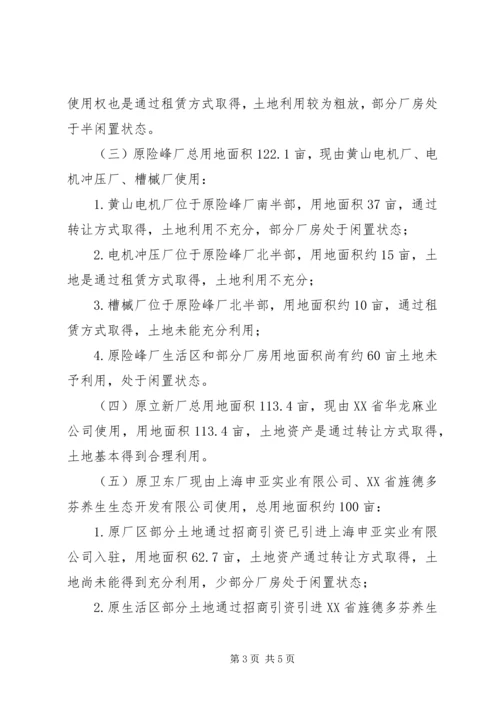 使用权也是通过租赁方式取得，土地利用较为粗放，部分厂房处于半闲置状态。

（三）原险峰厂总用地面积122.1亩，现由黄山电机厂、电机冲压厂、槽械厂使用：

1.黄山电机厂位于原险峰厂南半部，用地面积37亩，通过转让方式取得，土地利用不充分，部分厂房处于闲置状态；

2.电机冲压厂位于原险峰厂北半部，用地面积约15亩，土地是通过租赁方式取得，土地利用不充分；

3.槽械厂位于原险峰厂北半部，用地面积约10亩，通过租赁方式取得，土地未能充分利用；

4.原险峰厂生活区和部分厂房用地面积尚有约60亩土地未予利用，处于闲置状态。

（四）原立新厂总用地面积113.4亩，现由XX省华龙麻业公司使用，用地面积113.4亩，土地资产是通过转让方式取得，土地基本得到合理利用。

（五）原卫东厂现由上海申亚实业有限公司、XX省旌德多芬养生生态开发有限公司使用，总用地面积约100亩：

1.原厂区部分土地通过招商引资已引进上海申亚实业有限公司入驻，用地面积62.7亩，土地资产通过转让方式取得，土地尚未能得到充分利用，少部分厂房处于闲置状态；

2.原生活区部分土地通过招商引资引进XX省旌德多芬养生

第3页 共5页